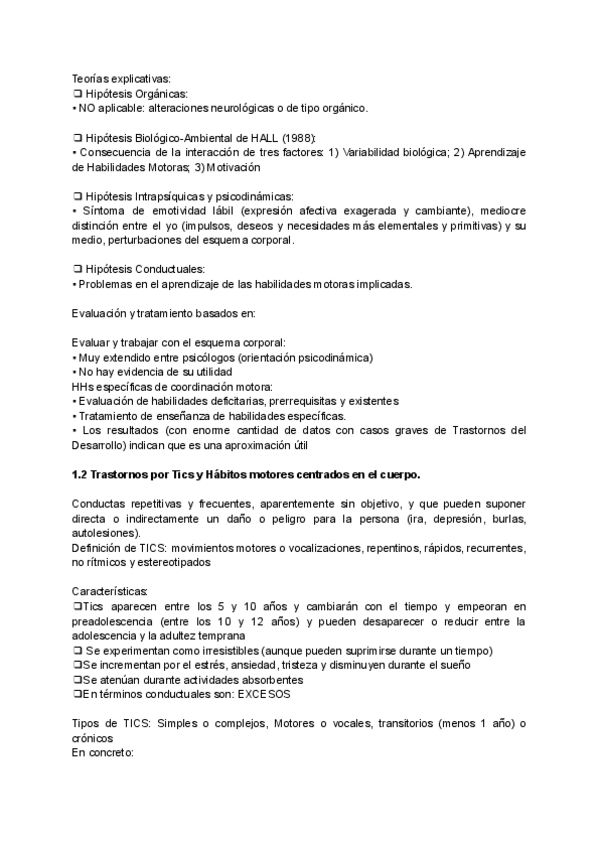 Teorías explicativas:
❑ Hipótesis Orgánicas:
• NO aplicable: alteraciones neurológicas o de tipo orgánico.

❑ Hipótesis Biológico-Ambiental de HALL (1988):
• Consecuencia de la interacción de tres factores: 1) Variabilidad biológica; 2) Aprendizaje de Habilidades Motoras; 3) Motivación

❑ Hipótesis Intrapsíquicas y psicodinámicas:
• Síntoma de emotividad lábil (expresión afectiva exagerada y cambiante), mediocre distinción entre el yo (impulsos, deseos y necesidades más elementales y primitivas) y su medio, perturbaciones del esquema corporal.

❑ Hipótesis Conductuales:
• Problemas en el aprendizaje de las habilidades motoras implicadas.

Evaluación y tratamiento basados en:

Evaluar y trabajar con el esquema corporal:
• Muy extendido entre psicólogos (orientación psicodinámica)
• No hay evidencia de su utilidad
HHs específicas de coordinación motora:
• Evaluación de habilidades deficitarias, prerrequisitas y existentes
• Tratamiento de enseñanza de habilidades específicas.
• Los resultados (con enorme cantidad de datos con casos graves de Trastornos del Desarrollo) indican que es una aproximación útil

1.2 Trastornos por Tics y Hábitos motores centrados en el cuerpo.

Conductas repetitivas y frecuentes, aparentemente sin objetivo, y que pueden suponer directa o indirectamente un daño o peligro para la persona (ira, depresión, burlas, autolesiones).
Definición de TICS: movimientos motores o vocalizaciones, repentinos, rápidos, recurrentes, no rítmicos y estereotipados

Características:
❑Tics aparecen entre los 5 y 10 años y cambiarán con el tiempo y empeoran en preadolescencia (entre los 10 y 12 años) y pueden desaparecer o reducir entre la adolescencia y la adultez temprana
❑ Se experimentan como irresistibles (aunque pueden suprimirse durante un tiempo)
❑Se incrementan por el estrés, ansiedad, tristeza y disminuyen durante el sueño
❑Se atenúan durante actividades absorbentes
❑En términos conductuales son: EXCESOS

Tipos de TICS: Simples o complejos, Motores o vocales, transitorios (menos 1 año) o crónicos
En concreto: